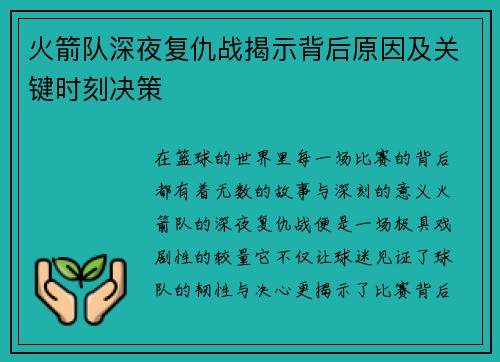 火箭队深夜复仇战揭示背后原因及关键时刻决策

在篮球的世界里每一场比赛的背后都有着无数的故事与深刻的意义火箭队的深夜复仇战便是一场极具戏剧性的较量它不仅让球迷见证了球队的韧性与决心更揭示了比赛背后